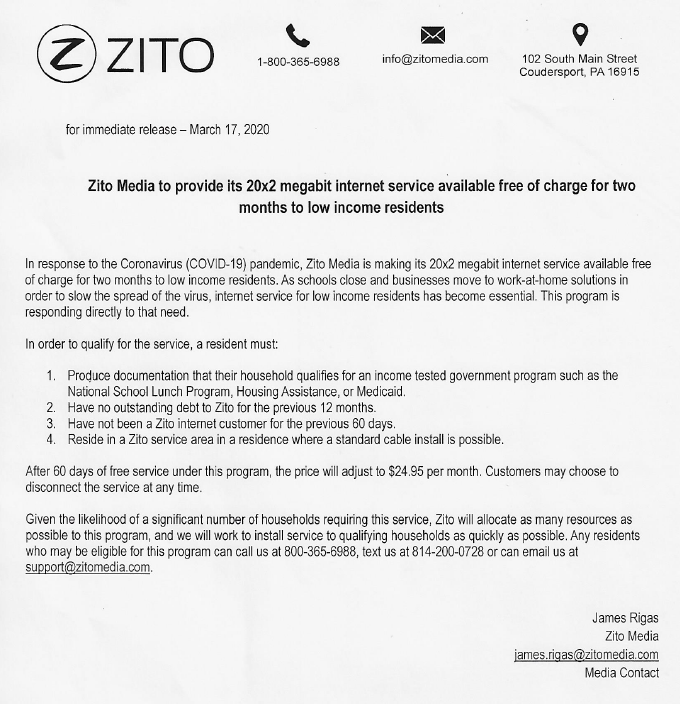 ZITO

1-800-365-6988

info@zitomedia.com

102 South Main Street
Coudersport, PA 16915

for immediate release – March 17, 2020

Zito Media to provide its 20x2 megabit internet service available free of charge for two months to low income residents

In response to the Coronavirus (COVID-19) pandemic, Zito Media is making its 20x2 megabit internet service available free of charge for two months to low income residents. As schools close and businesses move to work-at-home solutions in order to slow the spread of the virus, internet service for low income residents has become essential. This program is responding directly to that need.

In order to qualify for the service, a resident must:

1. Produce documentation that their household qualifies for an income tested government program such as the National School Lunch Program, Housing Assistance, or Medicaid.
2. Have no outstanding debt to Zito for the previous 12 months.
3. Have not been a Zito internet customer for the previous 60 days.
4. Reside in a Zito service area in a residence where a standard cable install is possible.

After 60 days of free service under this program, the price will adjust to $24.95 per month. Customers may choose to disconnect the service at any time.

Given the likelihood of a significant number of households requiring this service, Zito will allocate as many resources as possible to this program, and we will work to install service to qualifying households as quickly as possible. Any residents who may be eligible for this program can call us at 800-365-6988, text us at 814-200-0728 or can email us at support@zitomedia.com.

James Rigas
Zito Media
james.rigas@zitomedia.com
Media Contact